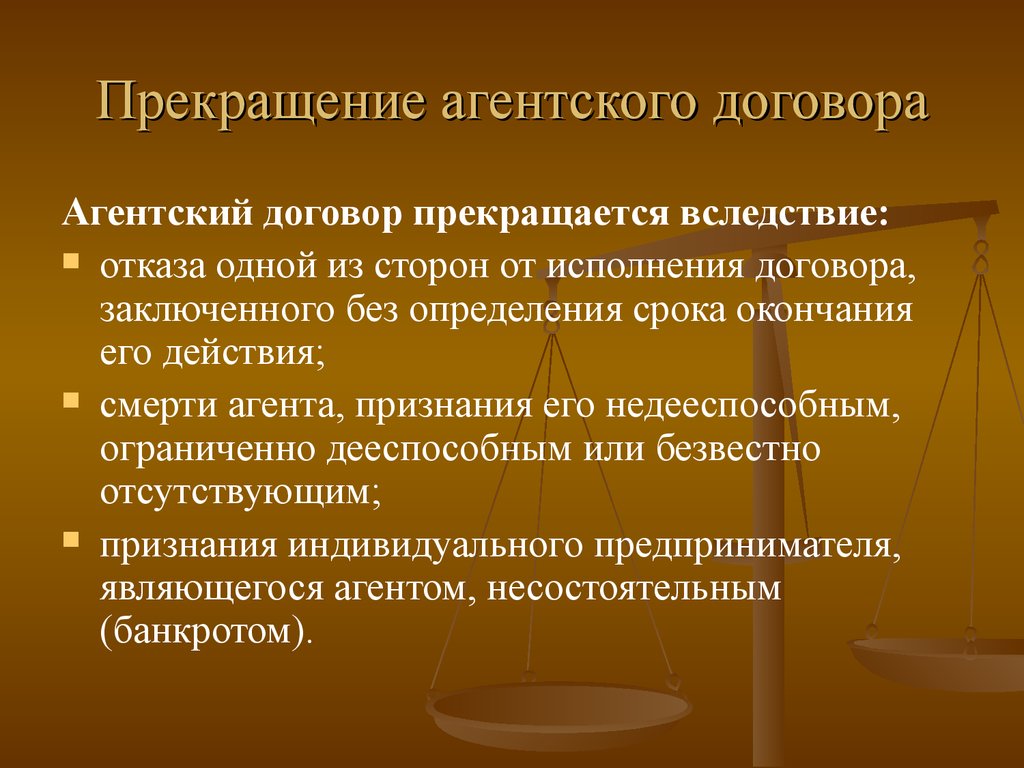 Прекращение агентского договора

Агентский договор прекращается вследствие:

- отказа одной из сторон от исполнения договора, заключенного без определения срока окончания его действия;
- смерти агента, признания его недееспособным, ограниченно дееспособным или безвестно отсутствующим;
- признания индивидуального предпринимателя, являющегося агентом, несостоятельным (банкротом).